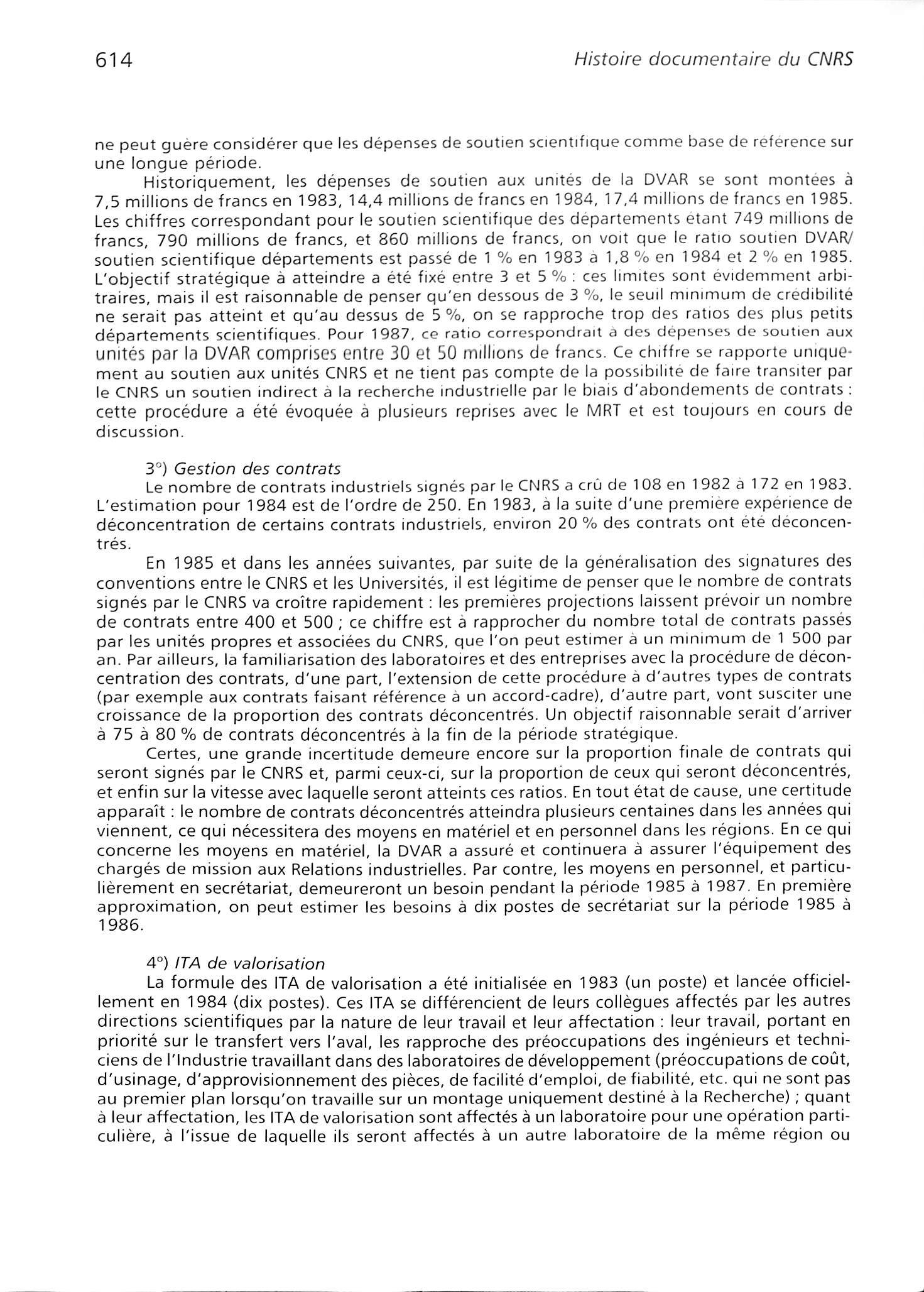 614 Histoire documentaire du CNRS

ne peut guère considérer que les dépenses de soutien scientifique comme base de référence sur une longue période.

Historiquement, les dépenses de soutien aux unités de la DVAR se sont montées à 7,5 millions de francs en 1983, 14,4 millions de francs en 1984, 17,4 millions de francs en 1985. Les chiffres correspondant pour le soutien scientifique des départements étant 749 millions de francs, 790 millions de francs, et 860 millions de francs, on voit que le ratio soutien DVAR/ soutien scientifique départements est passé de 1 % en 1983 à 1,8 % en 1984 et 2 % en 1985. L'objectif stratégique à atteindre a été fixé entre 3 et 5 % : ces limites sont évidemment arbitraires, mais il est raisonnable de penser qu'en dessous de 3 %, le seuil minimum de crédibilité ne serait pas atteint et qu'au dessus de 5 %, on se rapproche trop des ratios des plus petits départements scientifiques. Pour 1987, ce ratio correspondrait à des dépenses de soutien aux unités par la DVAR comprises entre 30 et 50 millions de francs. Ce chiffre se rapporte uniquement au soutien aux unités CNRS et ne tient pas compte de la possibilité de faire transiter par le CNRS un soutien indirect à la recherche industrielle par le biais d'abondements de contrats : cette procédure a été évoquée à plusieurs reprises avec le MRT et est toujours en cours de discussion.

3°) Gestion des contrats

Le nombre de contrats industriels signés par le CNRS a crû de 108 en 1982 à 172 en 1983. L'estimation pour 1984 est de l'ordre de 250. En 1983, à la suite d'une première expérience de déconcentration de certains contrats industriels, environ 20 % des contrats ont été déconcentrés.

En 1985 et dans les années suivantes, par suite de la généralisation des signatures des conventions entre le CNRS et les Universités, il est légitime de penser que le nombre de contrats signés par le CNRS va croître rapidement : les premières projections laissent prévoir un nombre de contrats entre 400 et 500 ; ce chiffre est à rapprocher du nombre total de contrats passés par les unités propres et associées du CNRS, que l'on peut estimer à un minimum de 1 500 par an. Par ailleurs, la familiarisation des laboratoires et des entreprises avec la procédure de déconcentration des contrats, d'une part, l'extension de cette procédure à d'autres types de contrats (par exemple aux contrats faisant référence à un accord-cadre), d'autre part, vont susciter une croissance de la proportion des contrats déconcentrés. Un objectif raisonnable serait d'arriver à 75 à 80 % de contrats déconcentrés à la fin de la période stratégique.

Certes, une grande incertitude demeure encore sur la proportion finale de contrats qui seront signés par le CNRS et, parmi ceux-ci, sur la proportion de ceux qui seront déconcentrés, et enfin sur la vitesse avec laquelle seront atteints ces ratios. En tout état de cause, une certitude apparaît : le nombre de contrats déconcentrés atteindra plusieurs centaines dans les années qui viennent, ce qui nécessitera des moyens en matériel et en personnel dans les régions. En ce qui concerne les moyens en matériel, la DVAR a assuré et continuera à assurer l'équipement des chargés de mission aux Relations industrielles. Par contre, les moyens en personnel, et particulièrement en secrétariat, demeureront un besoin pendant la période 1985 à 1987. En première approximation, on peut estimer les besoins à dix postes de secrétariat sur la période 1985 à 1986.

4°) ITA de valorisation

La formule des ITA de valorisation a été initialisée en 1983 (un poste) et lancée officiellement en 1984 (dix postes). Ces ITA se différencient de leurs collègues affectés par les autres directions scientifiques par la nature de leur travail et leur affectation : leur travail, portant en priorité sur le transfert vers l'aval, les rapproche des préoccupations des ingénieurs et techniciens de l'Industrie travaillant dans des laboratoires de développement (préoccupations de coût, d'usinage, d'approvisionnement des pièces, de facilité d'emploi, de fiabilité, etc. qui ne sont pas au premier plan lorsqu'on travaille sur un montage uniquement destiné à la Recherche) ; quant à leur affectation, les ITA de valorisation sont affectés à un laboratoire pour une opération particulière, à l'issue de laquelle ils seront affectés à un autre laboratoire de la même région ou